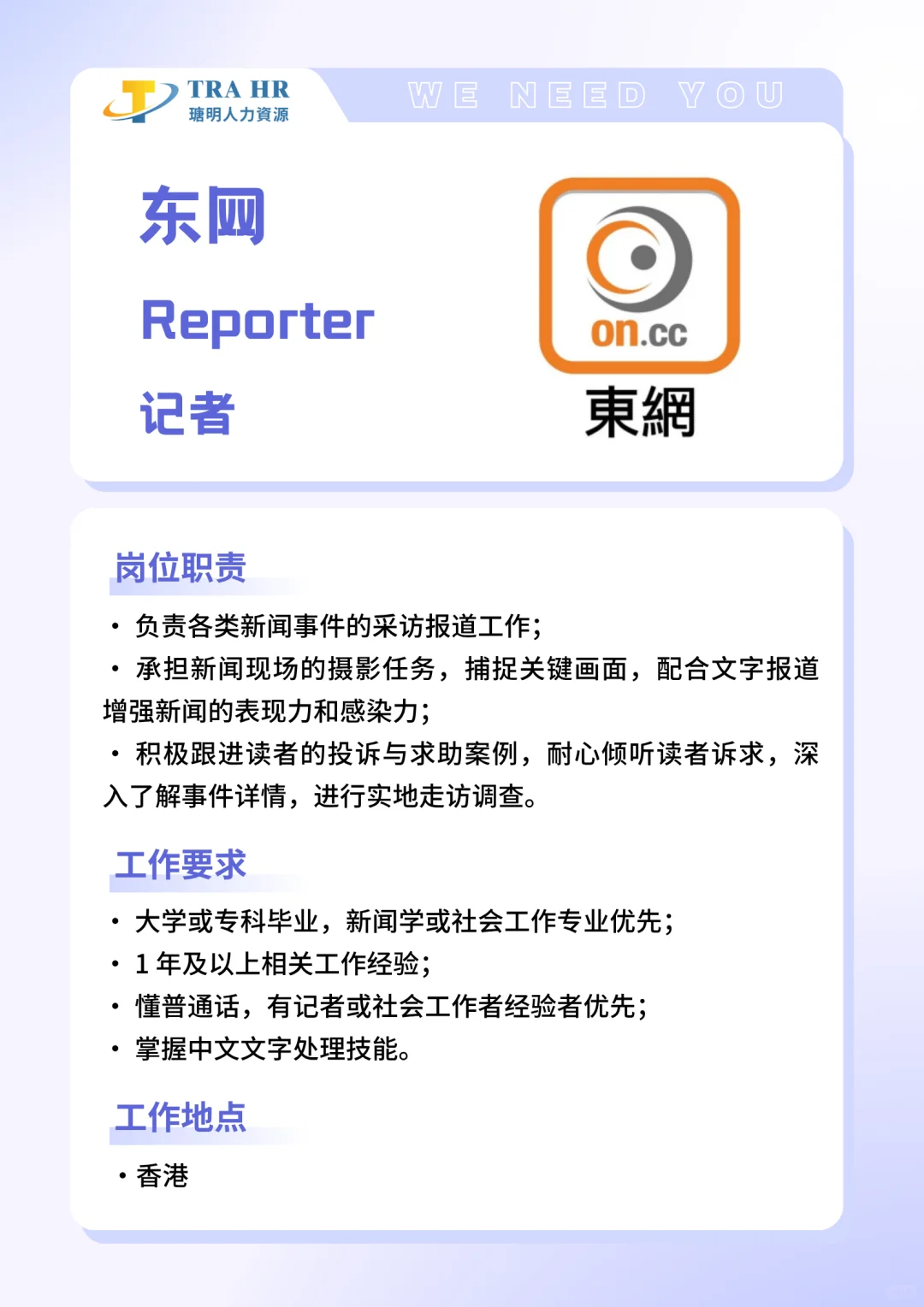 TRA HR
瑭明人力資源

WE NEED YOU

东网

Reporter

记者

on.cc
東網

岗位职责

• 负责各类新闻事件的采访报道工作;
• 承担新闻现场的摄影任务，捕捉关键画面，配合文字报道增强新闻的表现力和感染力;
• 积极跟进读者的投诉与求助案例，耐心倾听读者诉求，深入了解事件详情，进行实地走访调查。

工作要求

• 大学或专科毕业，新闻学或社会工作专业优先;
• 1 年及以上相关工作经验;
• 懂普通话，有记者或社会工作者经验者优先;
• 掌握中文文字处理技能。

工作地点

• 香港